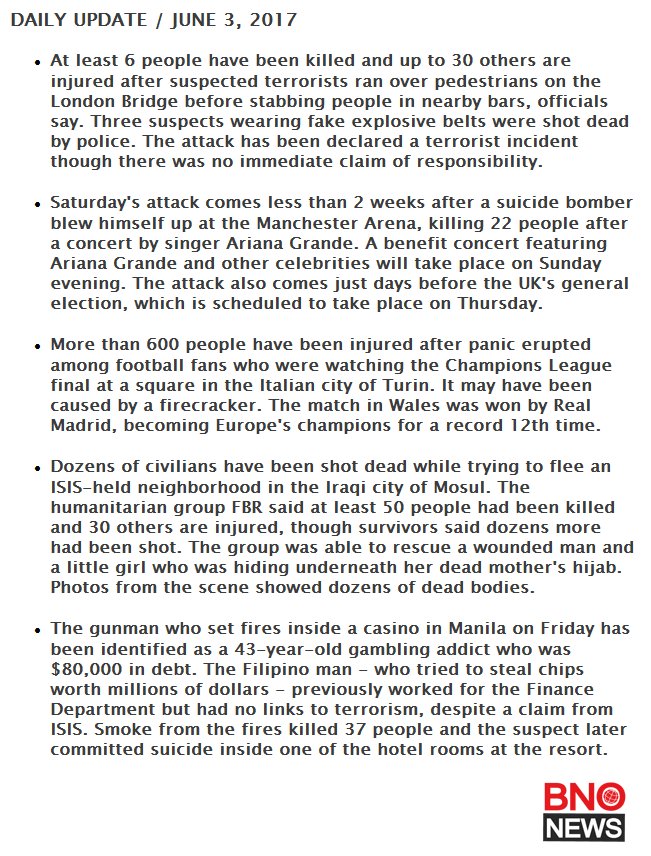 DAILY UPDATE / JUNE 3, 2017

• At least 6 people have been killed and up to 30 others are injured after suspected terrorists ran over pedestrians on the London Bridge before stabbing people in nearby bars, officials say. Three suspects wearing fake explosive belts were shot dead by police. The attack has been declared a terrorist incident though there was no immediate claim of responsibility.

• Saturday's attack comes less than 2 weeks after a suicide bomber blew himself up at the Manchester Arena, killing 22 people after a concert by singer Ariana Grande. A benefit concert featuring Ariana Grande and other celebrities will take place on Sunday evening. The attack also comes just days before the UK's general election, which is scheduled to take place on Thursday.

• More than 600 people have been injured after panic erupted among football fans who were watching the Champions League final at a square in the Italian city of Turin. It may have been caused by a firecracker. The match in Wales was won by Real Madrid, becoming Europe's champions for a record 12th time.

• Dozens of civilians have been shot dead while trying to flee an ISIS-held neighborhood in the Iraqi city of Mosul. The humanitarian group FBR said at least 50 people had been killed and 30 others are injured, though survivors said dozens more had been shot. The group was able to rescue a wounded man and a little girl who was hiding underneath her dead mother's hijab. Photos from the scene showed dozens of dead bodies.

• The gunman who set fires inside a casino in Manila on Friday has been identified as a 43-year-old gambling addict who was $80,000 in debt. The Filipino man - who tried to steal chips worth millions of dollars - previously worked for the Finance Department but had no links to terrorism, despite a claim from ISIS. Smoke from the fires killed 37 people and the suspect later committed suicide inside one of the hotel rooms at the resort.

BNO
NEWS